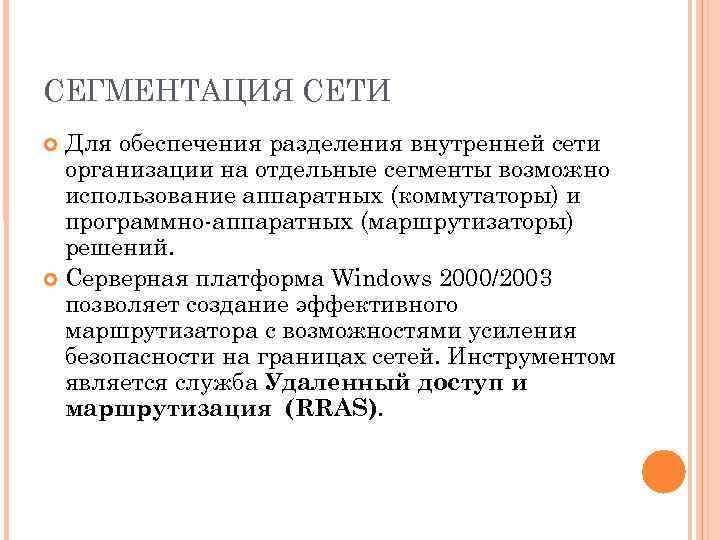 СЕГМЕНТАЦИЯ СЕТИ

• Для обеспечения разделения внутренней сети организации на отдельные сегменты возможно использование аппаратных (коммутаторы) и программно-аппаратных (маршрутизаторы) решений.
• Серверная платформа Windows 2000/2003 позволяет создание эффективного маршрутизатора с возможностями усиления безопасности на границах сетей. Инструментом является служба Удаленный доступ и маршрутизация (RRAS).